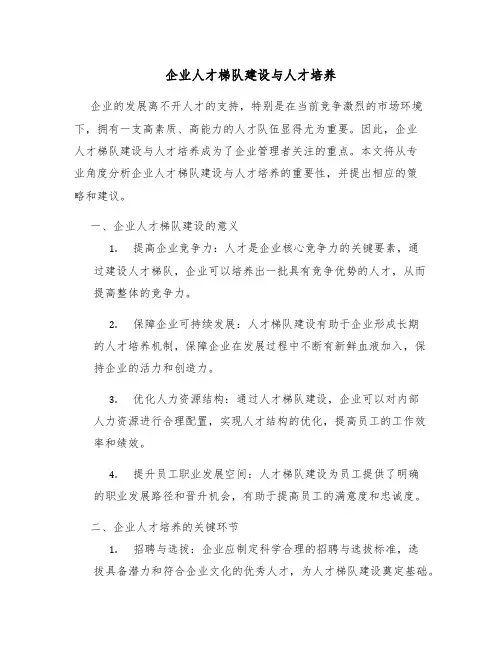 企业人才梯队建设与人才培养

企业的发展离不开人才的支持，特别是在当前竞争激烈的市场环境下，拥有一支高素质、高能力的人才队伍显得尤为重要。因此，企业人才梯队建设与人才培养成为了企业管理者关注的重点。本文将从专业角度分析企业人才梯队建设与人才培养的重要性，并提出相应的策略和建议。

一、企业人才梯队建设的意义

1. 提高企业竞争力：人才是企业核心竞争力的关键要素，通过建设人才梯队，企业可以培养出一批具有竞争优势的人才，从而提高整体的竞争力。

2. 保障企业可持续发展：人才梯队建设有助于企业形成长期的人才培养机制，保障企业在发展过程中不断有新鲜血液加入，保持企业的活力和创造力。

3. 优化人力资源结构：通过人才梯队建设，企业可以对内部人力资源进行合理配置，实现人才结构的优化，提高员工的工作效率和绩效。

4. 提升员工职业发展空间：人才梯队建设为员工提供了明确的职业发展路径和晋升机会，有助于提高员工的满意度和忠诚度。

二、企业人才培养的关键环节

1. 招聘与选拔：企业应制定科学合理的招聘与选拔标准，选拔具备潜力和符合企业文化的优秀人才，为人才梯队建设奠定基础。